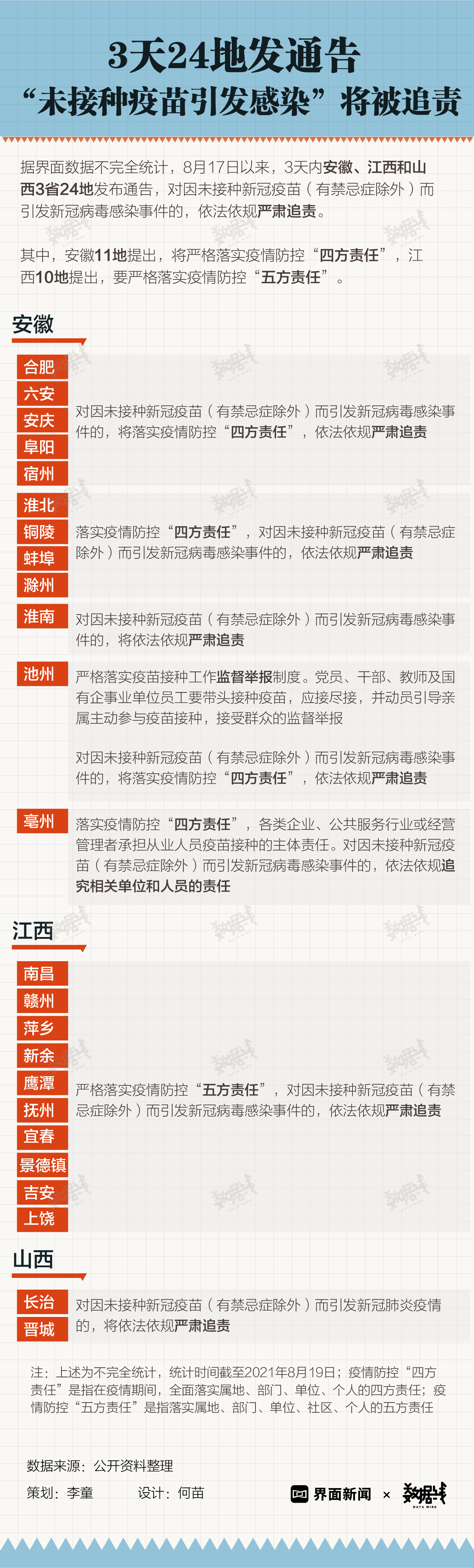 3天24地发通告
“未接种疫苗引发感染”将被追责

据界面数据不完全统计，8月17日以来，3天内安徽、江西和山西3省24地发布通告，对因未接种新冠疫苗（有禁忌症除外）而引发新冠病毒感染事件的，依法依规严肃追责。

其中，安徽11地提出，将严格落实疫情防控“四方责任”，江西10地提出，要严格落实疫情防控“五方责任”。

安徽

合肥
六安
安庆
阜阳
宿州

对因未接种新冠疫苗（有禁忌症除外）而引发新冠病毒感染事件的，将落实疫情防控“四方责任”，依法依规严肃追责

淮北
铜陵
蚌埠
滁州

落实疫情防控“四方责任”，对因未接种新冠疫苗（有禁忌症除外）而引发新冠病毒感染事件的，依法依规严肃追责

淮南

对因未接种新冠疫苗（有禁忌症除外）而引发新冠病毒感染事件的，将依法依规严肃追责

池州

严格落实疫苗接种工作监督举报制度。党员、干部、教师及国有企事业单位员工要带头接种疫苗，应接尽接，并动员引导亲属主动参与疫苗接种，接受群众的监督举报

对因未接种新冠疫苗（有禁忌症除外）而引发新冠病毒感染事件的，将落实疫情防控“四方责任”，依法依规严肃追责

亳州

落实疫情防控“四方责任”，各类企业、公共服务行业或经营管理者承担从业人员疫苗接种的主体责任。对因未接种新冠疫苗（有禁忌症除外）而引发新冠病毒感染事件的，依法依规追究相关单位和人员的责任

江西

南昌
赣州
萍乡
新余
鹰潭
抚州
宜春
景德镇
吉安
上饶

严格落实疫情防控“五方责任”，对因未接种新冠疫苗（有禁忌症除外）而引发新冠病毒感染事件的，依法依规严肃追责

山西

长治
晋城

对因未接种新冠疫苗（有禁忌症除外）而引发新冠肺炎疫情的，将依法依规严肃追责

注：上述为不完全统计，统计时间截至2021年8月19日；疫情防控“四方责任”是指在疫情期间，全面落实属地、部门、单位、个人的四方责任；疫情防控“五方责任”是指落实属地、部门、单位、社区、个人的五方责任

数据来源：公开资料整理

策划：李童　设计：何苗

界面新闻 × 数据线 DATA WIRE